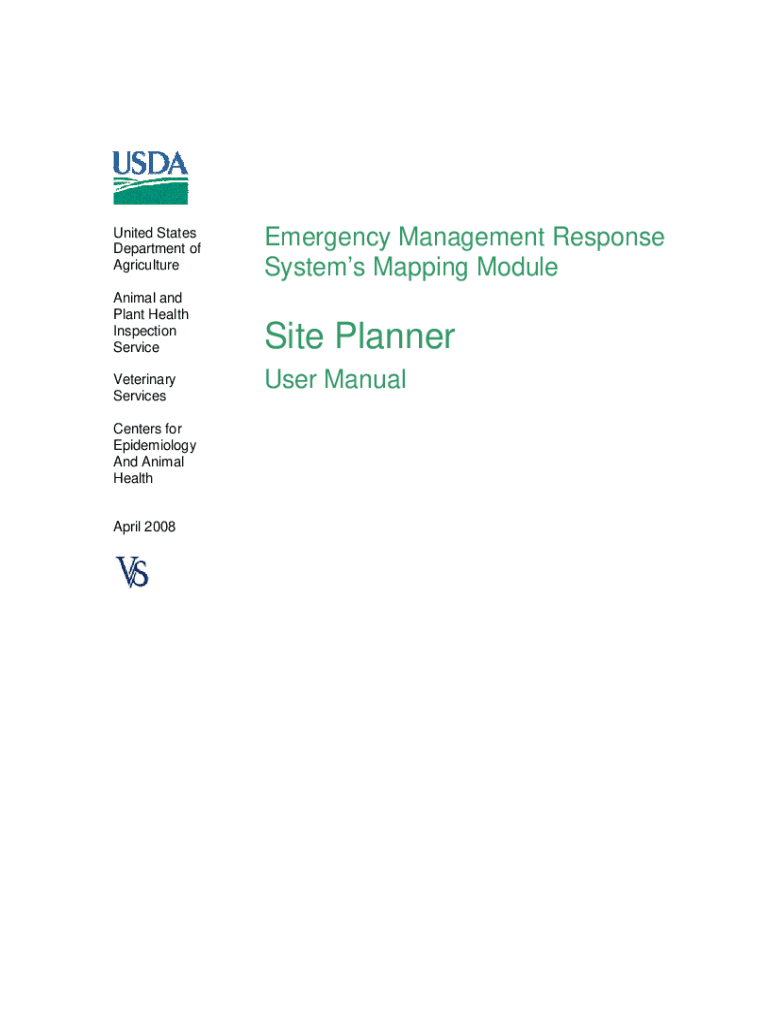 USDA

United States Department of Agriculture

Animal and Plant Health Inspection Service

Veterinary Services

Centers for Epidemiology And Animal Health

April 2008

VS

Emergency Management Response System's Mapping Module

Site Planner

User Manual